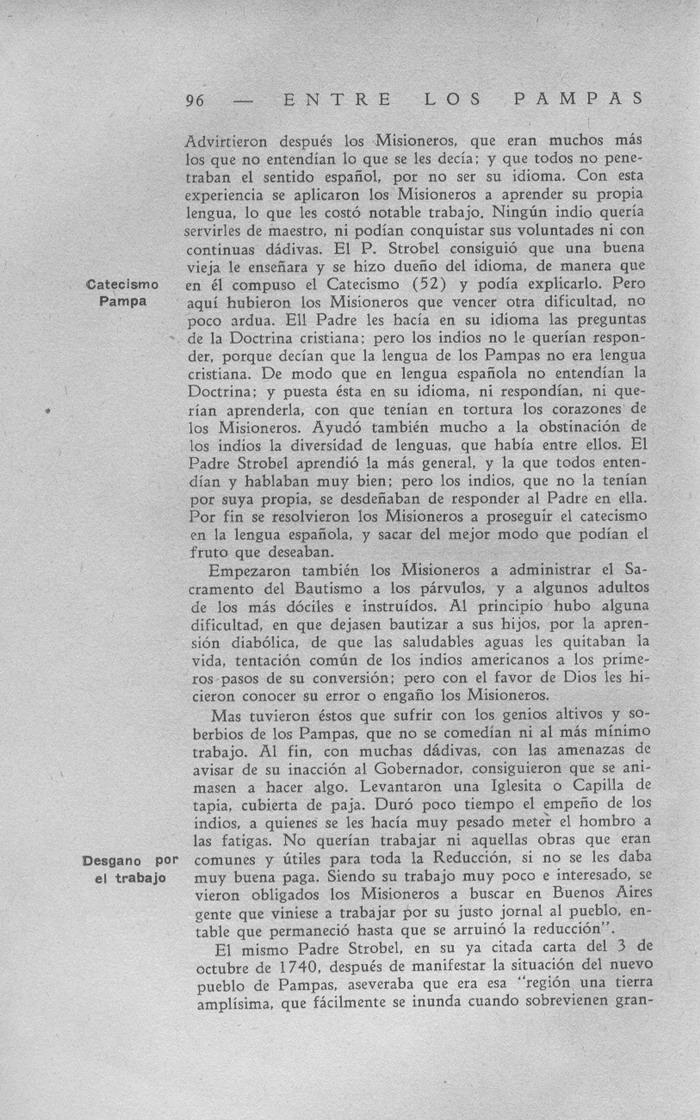 96 — ENTRE LOS PAMPAS

Advirtieron después los Misioneros, que eran muchos más los que no entendían lo que se les decía; y que todos no penetraban el sentido español, por no ser su idioma. Con esta experiencia se aplicaron los Misioneros a aprender su propia lengua, lo que les costó notable trabajo. Ningún indio quería servirles de maestro, ni podían conquistar sus voluntades ni con continuas dádivas. El P. Strobel consiguió que una buena vieja le enseñara y se hizo dueño del idioma, de manera que en él compuso el Catecismo (52) y podía explicarlo. Pero aquí hubieron los Misioneros que vencer otra dificultad, no poco ardua. Ell Padre les hacía en su idioma las preguntas de la Doctrina cristiana; pero los indios no le querían responder, porque decían que la lengua de los Pampas no era lengua cristiana. De modo que en lengua española no entendían la Doctrina; y puesta ésta en su idioma, ni respondían, ni querían aprenderla, con que tenían en tortura los corazones de los Misioneros. Ayudó también mucho a la obstinación de los indios la diversidad de lenguas, que había entre ellos. El Padre Strobel aprendió la más general, y la que todos entendían y hablaban muy bien; pero los indios, que no la tenían por suya propia, se desdeñaban de responder al Padre en ella. Por fin se resolvieron los Misioneros a proseguir el catecismo en la lengua española, y sacar del mejor modo que podían el fruto que deseaban.

Catecismo Pampa

Empezaron también los Misioneros a administrar el Sacramento del Bautismo a los párvulos, y a algunos adultos de los más dóciles e instruídos. Al principio hubo alguna dificultad, en que dejasen bautizar a sus hijos, por la aprensión diabólica, de que las saludables aguas les quitaban la vida, tentación común de los indios americanos a los primeros pasos de su conversión; pero con el favor de Dios les hicieron conocer su error o engaño los Misioneros.

Mas tuvieron éstos que sufrir con los genios altivos y soberbios de los Pampas, que no se comedían ni al más mínimo trabajo. Al fin, con muchas dádivas, con las amenazas de avisar de su inacción al Gobernador, consiguieron que se animasen a hacer algo. Levantaron una Iglesita o Capilla de tapia, cubierta de paja. Duró poco tiempo el empeño de los indios, a quienes se les hacía muy pesado meter el hombro a las fatigas. No querían trabajar ni aquellas obras que eran comunes y útiles para toda la Reducción, si no se les daba muy buena paga. Siendo su trabajo muy poco e interesado, se vieron obligados los Misioneros a buscar en Buenos Aires gente que viniese a trabajar por su justo jornal al pueblo, entable que permaneció hasta que se arruinó la reducción".

Desgano por el trabajo

El mismo Padre Strobel, en su ya citada carta del 3 de octubre de 1740, después de manifestar la situación del nuevo pueblo de Pampas, aseveraba que era esa "región una tierra amplísima, que fácilmente se inunda cuando sobrevienen gran-